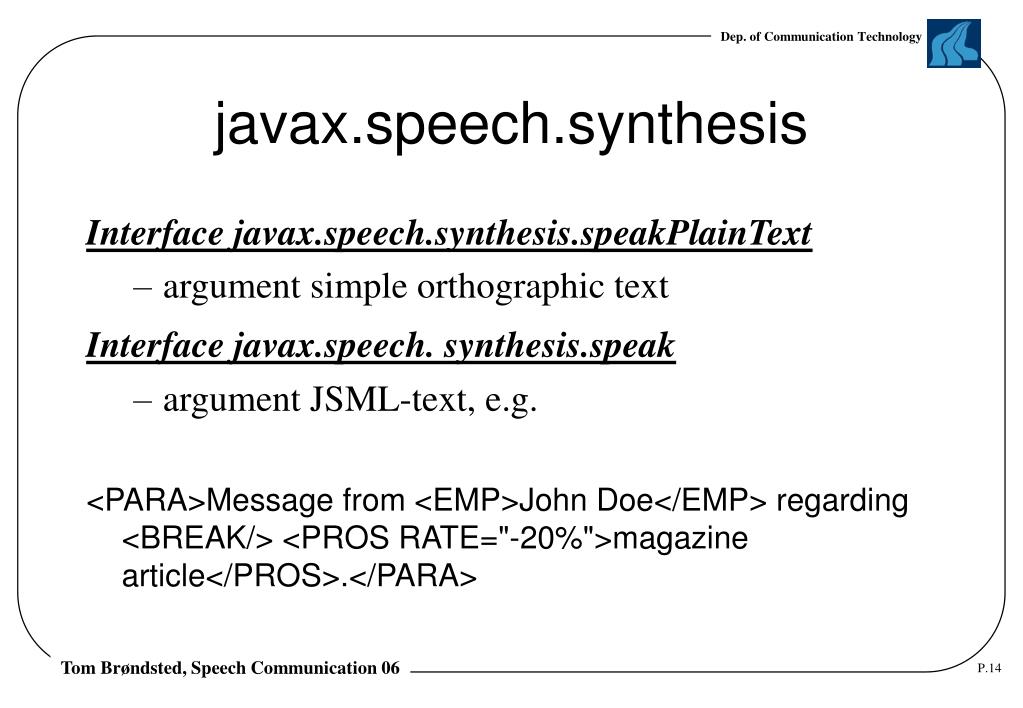 Dep. of Communication Technology

javax.speech.synthesis

Interface javax.speech.synthesis.speakPlainText

– argument simple orthographic text

Interface javax.speech. synthesis.speak

– argument JSML-text, e.g.

<PARA>Message from <EMP>John Doe</EMP> regarding <BREAK/> <PROS RATE="-20%">magazine article</PROS>.</PARA>

Tom Brøndsted, Speech Communication 06

P.14